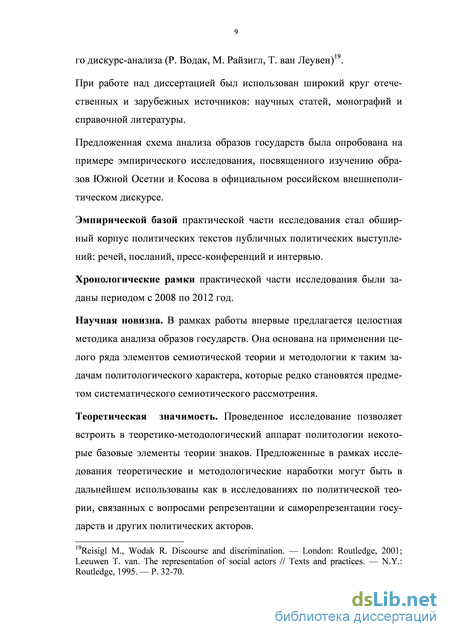 9

го дискурс-анализа (Р. Водак, М. Райзигл, Т. ван Леувен)$^{19}$.

При работе над диссертацией был использован широкий круг отечественных и зарубежных источников: научных статей, монографий и справочной литературы.

Предложенная схема анализа образов государств была опробована на примере эмпирического исследования, посвященного изучению образов Южной Осетии и Косова в официальном российском внешнеполитическом дискурсе.

Эмпирической базой практической части исследования стал обширный корпус политических текстов публичных политических выступлений: речей, посланий, пресс-конференций и интервью.

Хронологические рамки практической части исследования были заданы периодом с 2008 по 2012 год.

Научная новизна. В рамках работы впервые предлагается целостная методика анализа образов государств. Она основана на применении целого ряда элементов семиотической теории и методологии к таким задачам политологического характера, которые редко становятся предметом систематического семиотического рассмотрения.

Теоретическая значимость. Проведенное исследование позволяет встроить в теоретико-методологический аппарат политологии некоторые базовые элементы теории знаков. Предложенные в рамках исследования теоретические и методологические наработки могут быть в дальнейшем использованы как в исследованиях по политической теории, связанных с вопросами репрезентации и саморепрезентации государств и других политических акторов.

$^{19}$Reisigl M., Wodak R. Discourse and discrimination. — London: Routledge, 2001; Leeuwen T. van. The representation of social actors // Texts and practices. — N.Y.: Routledge, 1995. — P. 32-70.

dsLib.net
библиотека диссертаций